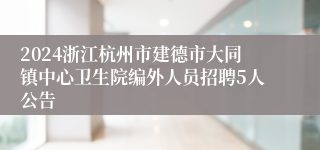 2024浙江杭州市建德市大同镇中心卫生院编外人员招聘5人公告